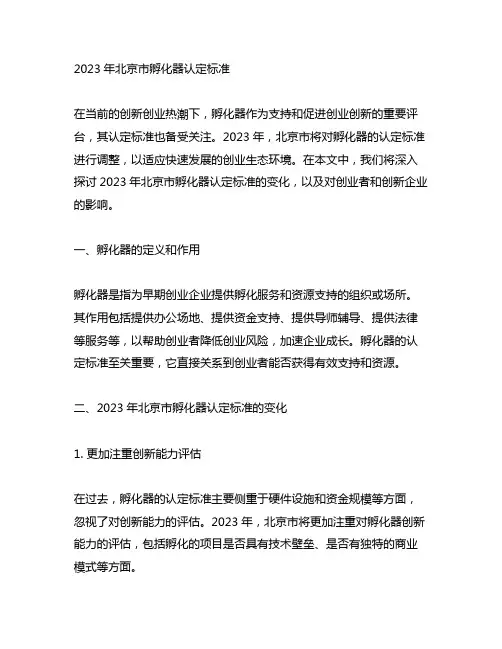 2023 年北京市孵化器认定标准

在当前的创新创业热潮下，孵化器作为支持和促进创业创新的重要评台，其认定标准也备受关注。2023 年，北京市将对孵化器的认定标准进行调整，以适应快速发展的创业生态环境。在本文中，我们将深入探讨 2023 年北京市孵化器认定标准的变化，以及对创业者和创新企业的影响。

一、孵化器的定义和作用

孵化器是指为早期创业企业提供孵化服务和资源支持的组织或场所。其作用包括提供办公场地、提供资金支持、提供导师辅导、提供法律等服务等，以帮助创业者降低创业风险，加速企业成长。孵化器的认定标准至关重要，它直接关系到创业者能否获得有效支持和资源。

二、2023 年北京市孵化器认定标准的变化

1. 更加注重创新能力评估

在过去，孵化器的认定标准主要侧重于硬件设施和资金规模等方面，忽视了对创新能力的评估。2023 年，北京市将更加注重对孵化器创新能力的评估，包括孵化的项目是否具有技术壁垒、是否有独特的商业模式等方面。